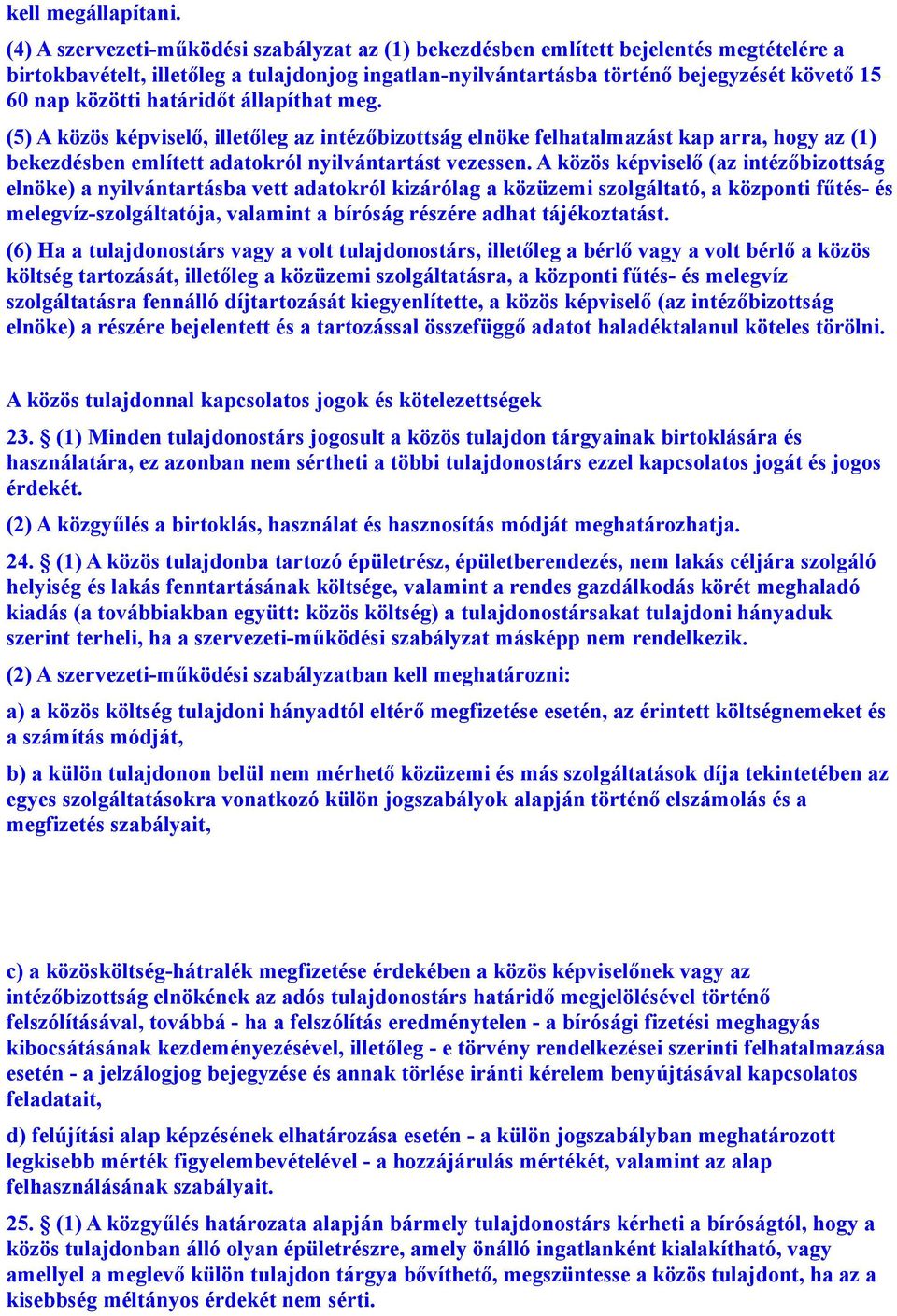 kell megállapítani.

(4) A szervezeti-működési szabályzat az (1) bekezdésben említett bejelentés megtételére a birtokbavételt, illetőleg a tulajdonjog ingatlan-nyilvántartásba történő bejegyzését követő 15 60 nap közötti határidőt állapíthat meg.

(5) A közös képviselő, illetőleg az intézőbizottság elnöke felhatalmazást kap arra, hogy az (1) bekezdésben említett adatokról nyilvántartást vezessen. A közös képviselő (az intézőbizottság elnöke) a nyilvántartásba vett adatokról kizárólag a közüzemi szolgáltató, a központi fűtés- és melegvíz-szolgáltatója, valamint a bíróság részére adhat tájékoztatást.

(6) Ha a tulajdonostárs vagy a volt tulajdonostárs, illetőleg a bérlő vagy a volt bérlő a közös költség tartozását, illetőleg a közüzemi szolgáltatásra, a központi fűtés- és melegvíz szolgáltatásra fennálló díjtartozását kiegyenlítette, a közös képviselő (az intézőbizottság elnöke) a részére bejelentett és a tartozással összefüggő adatot haladéktalanul köteles törölni.

A közös tulajdonnal kapcsolatos jogok és kötelezettségek

23. § (1) Minden tulajdonostárs jogosult a közös tulajdon tárgyainak birtoklására és használatára, ez azonban nem sértheti a többi tulajdonostárs ezzel kapcsolatos jogát és jogos érdekét.

(2) A közgyűlés a birtoklás, használat és hasznosítás módját meghatározhatja.

24. § (1) A közös tulajdonba tartozó épületrész, épületberendezés, nem lakás céljára szolgáló helyiség és lakás fenntartásának költsége, valamint a rendes gazdálkodás körét meghaladó kiadás (a továbbiakban együtt: közös költség) a tulajdonostársakat tulajdoni hányaduk szerint terheli, ha a szervezeti-működési szabályzat másképp nem rendelkezik.

(2) A szervezeti-működési szabályzatban kell meghatározni:

a) a közös költség tulajdoni hányadtól eltérő megfizetése esetén, az érintett költségnemeket és a számítás módját,

b) a külön tulajdonon belül nem mérhető közüzemi és más szolgáltatások díja tekintetében az egyes szolgáltatásokra vonatkozó külön jogszabályok alapján történő elszámolás és a megfizetés szabályait,

c) a közösköltség-hátralék megfizetése érdekében a közös képviselőnek vagy az intézőbizottság elnökének az adós tulajdonostárs határidő megjelölésével történő felszólításával, továbbá - ha a felszólítás eredménytelen - a bírósági fizetési meghagyás kibocsátásának kezdeményezésével, illetőleg - e törvény rendelkezései szerinti felhatalmazása esetén - a jelzálogjog bejegyzése és annak törlése iránti kérelem benyújtásával kapcsolatos feladatait,

d) felújítási alap képzésének elhatározása esetén - a külön jogszabályban meghatározott legkisebb mérték figyelembevételével - a hozzájárulás mértékét, valamint az alap felhasználásának szabályait.

25. § (1) A közgyűlés határozata alapján bármely tulajdonostárs kérheti a bíróságtól, hogy a közös tulajdonban álló olyan épületrészre, amely önálló ingatlanként kialakítható, vagy amellyel a meglevő külön tulajdon tárgya bővíthető, megszüntesse a közös tulajdont, ha az a kisebbség méltányos érdekét nem sérti.